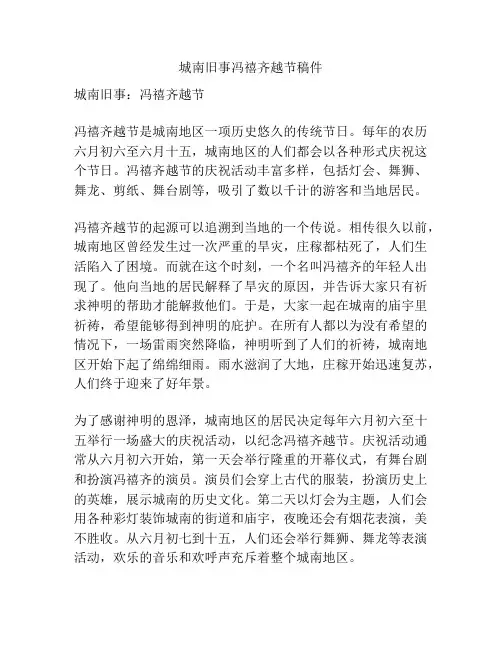 城南旧事冯禧齐越节稿件

城南旧事：冯禧齐越节

冯禧齐越节是城南地区一项历史悠久的传统节日。每年的农历六月初六至六月十五，城南地区的人们都会以各种形式庆祝这个节日。冯禧齐越节的庆祝活动丰富多样，包括灯会、舞狮、舞龙、剪纸、舞台剧等，吸引了数以千计的游客和当地居民。

冯禧齐越节的起源可以追溯到当地的一个传说。相传很久以前，城南地区曾经发生过一次严重的旱灾，庄稼都枯死了，人们生活陷入了困境。而就在这个时刻，一个名叫冯禧齐的年轻人出现了。他向当地的居民解释了旱灾的原因，并告诉大家只有祈求神明的帮助才能解救他们。于是，大家一起在城南的庙宇里祈祷，希望能够得到神明的庇护。在所有人都以为没有希望的情况下，一场雷雨突然降临，神明听到了人们的祈祷，城南地区开始下起了绵绵细雨。雨水滋润了大地，庄稼开始迅速复苏，人们终于迎来了好年景。

为了感谢神明的恩泽，城南地区的居民决定每年六月初六至十五举行一场盛大的庆祝活动，以纪念冯禧齐越节。庆祝活动通常从六月初六开始，第一天会举行隆重的开幕仪式，有舞台剧和扮演冯禧齐的演员。演员们会穿上古代的服装，扮演历史上的英雄，展示城南的历史文化。第二天以灯会为主题，人们会用各种彩灯装饰城南的街道和庙宇，夜晚还会有烟花表演，美不胜收。从六月初七到十五，人们还会举行舞狮、舞龙等表演活动，欢乐的音乐和欢呼声充斥着整个城南地区。